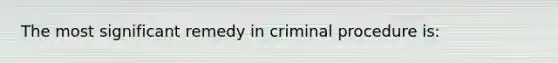 The most significant remedy in criminal procedure is: